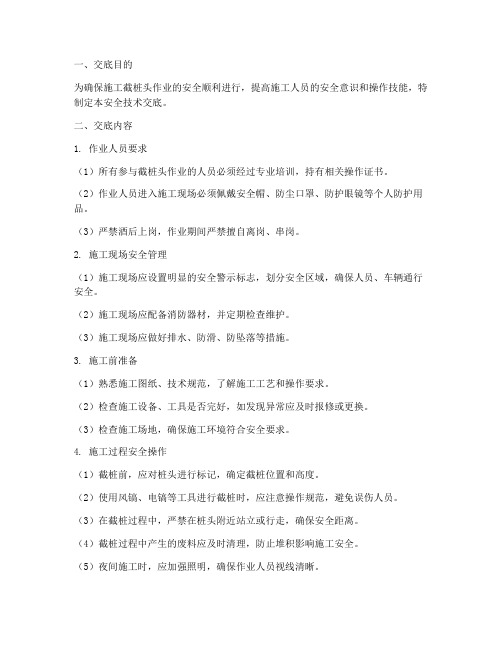 一、交底目的

为确保施工截桩头作业的安全顺利进行，提高施工人员的安全意识和操作技能，特制定本安全技术交底。

二、交底内容

1. 作业人员要求

（1）所有参与截桩头作业的人员必须经过专业培训，持有相关操作证书。

（2）作业人员进入施工现场必须佩戴安全帽、防尘口罩、防护眼镜等个人防护用品。

（3）严禁酒后上岗，作业期间严禁擅自离岗、串岗。

2. 施工现场安全管理

（1）施工现场应设置明显的安全警示标志，划分安全区域，确保人员、车辆通行安全。

（2）施工现场应配备消防器材，并定期检查维护。

（3）施工现场应做好排水、防滑、防坠落等措施。

3. 施工前准备

（1）熟悉施工图纸、技术规范，了解施工工艺和操作要求。

（2）检查施工设备、工具是否完好，如发现异常应及时报修或更换。

（3）检查施工场地，确保施工环境符合安全要求。

4. 施工过程安全操作

（1）截桩前，应对桩头进行标记，确定截桩位置和高度。

（2）使用风镐、电镐等工具进行截桩时，应注意操作规范，避免误伤人员。

（3）在截桩过程中，严禁在桩头附近站立或行走，确保安全距离。

（4）截桩过程中产生的废料应及时清理，防止堆积影响施工安全。

（5）夜间施工时，应加强照明，确保作业人员视线清晰。